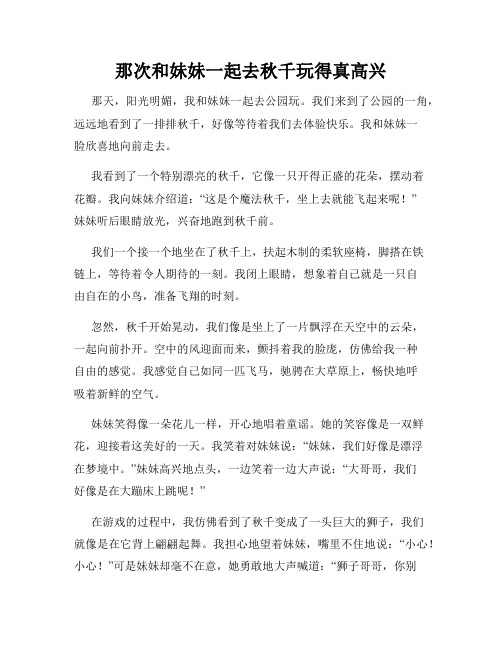 那次和妹妹一起去秋千玩得真高兴

那天，阳光明媚，我和妹妹一起去公园玩。我们来到了公园的一角，远远地看到了一排排秋千，好像等待着我们去体验快乐。我和妹妹一脸欣喜地向前走去。

我看到了一个特别漂亮的秋千，它像一只开得正盛的花朵，摆动着花瓣。我向妹妹介绍道：“这是个魔法秋千，坐上去就能飞起来呢！”妹妹听后眼睛放光，兴奋地跑到秋千前。

我们一个接一个地坐在了秋千上，扶起木制的柔软座椅，脚搭在铁链上，等待着令人期待的一刻。我闭上眼睛，想象着自己就是一只自由自在的小鸟，准备飞翔的时刻。

忽然，秋千开始晃动，我们像是坐上了一片飘浮在天空中的云朵，一起向前扑开。空中的风迎面而来，颤抖着我的脸庞，仿佛给我一种自由的感觉。我感觉自己如同一匹飞马，驰骋在大草原上，畅快地呼吸着新鲜的空气。

妹妹笑得像一朵花儿一样，开心地唱着童谣。她的笑容像是一双鲜花，迎接着这美好的一天。我笑着对妹妹说：“妹妹，我们好像是漂浮在梦境中。”妹妹高兴地点头，一边笑着一边大声说：“大哥哥，我们好像是在大蹦床上跳呢！”

在游戏的过程中，我仿佛看到了秋千变成了一头巨大的狮子，我们就像是在它背上翩翩起舞。我担心地望着妹妹，嘴里不住地说：“小心！小心！”可是妹妹却毫不在意，她勇敢地大声喊道：“狮子哥哥，你别